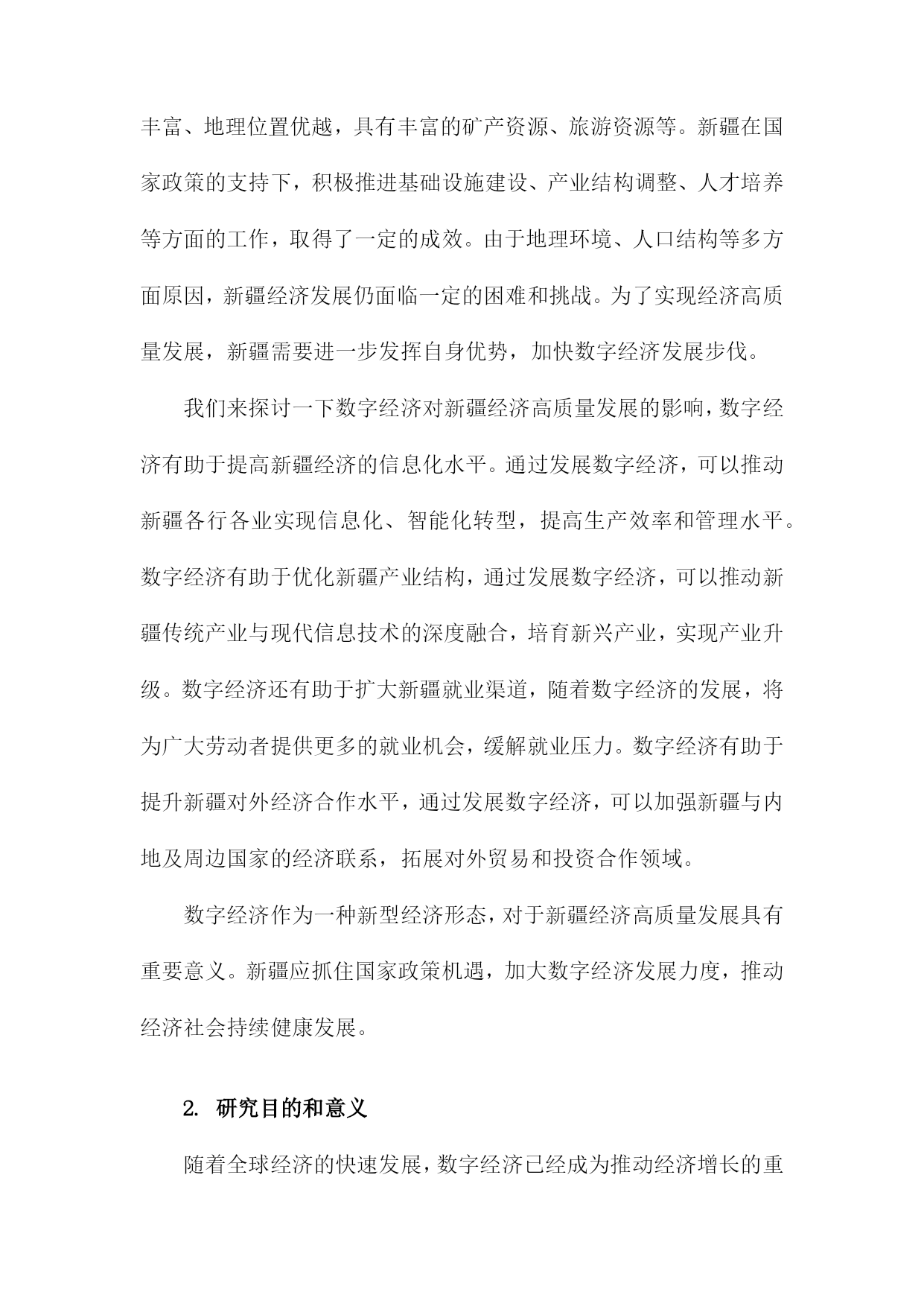 丰富、地理位置优越，具有丰富的矿产资源、旅游资源等。新疆在国家政策的支持下，积极推进基础设施建设、产业结构调整、人才培养等方面的工作，取得了一定的成效。由于地理环境、人口结构等多方面原因，新疆经济发展仍面临一定的困难和挑战。为了实现经济高质量发展，新疆需要进一步发挥自身优势，加快数字经济发展步伐。

我们来探讨一下数字经济对新疆经济高质量发展的影响，数字经济有助于提高新疆经济的信息化水平。通过发展数字经济，可以推动新疆各行各业实现信息化、智能化转型，提高生产效率和管理水平。数字经济有助于优化新疆产业结构，通过发展数字经济，可以推动新疆传统产业与现代信息技术的深度融合，培育新兴产业，实现产业升级。数字经济还有助于扩大新疆就业渠道，随着数字经济的发展，将为广大劳动者提供更多的就业机会，缓解就业压力。数字经济有助于提升新疆对外经济合作水平，通过发展数字经济，可以加强新疆与内地及周边国家的经济联系，拓展对外贸易和投资合作领域。

数字经济作为一种新型经济形态，对于新疆经济高质量发展具有重要意义。新疆应抓住国家政策机遇，加大数字经济发展力度，推动经济社会持续健康发展。

2. 研究目的和意义

随着全球经济的快速发展，数字经济已经成为推动经济增长的重